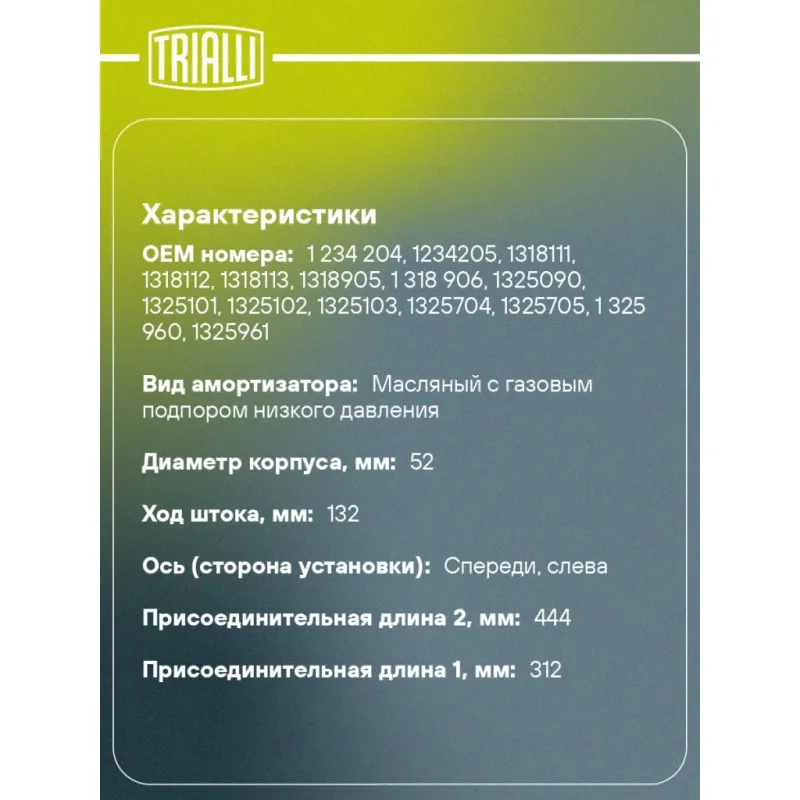 TRIALLI

Характеристики

OEM номера: 1 234 204, 1234205, 1318111, 1318112, 1318113, 1318905, 1 318 906, 1325090, 1325101, 1325102, 1325103, 1325704, 1325705, 1 325 960, 1325961

Вид амортизатора: Масляный с газовым подпором низкого давления

Диаметр корпуса, мм: 52

Ход штока, мм: 132

Ось (сторона установки): Спереди, слева

Присоединительная длина 2, мм: 444

Присоединительная длина 1, мм: 312